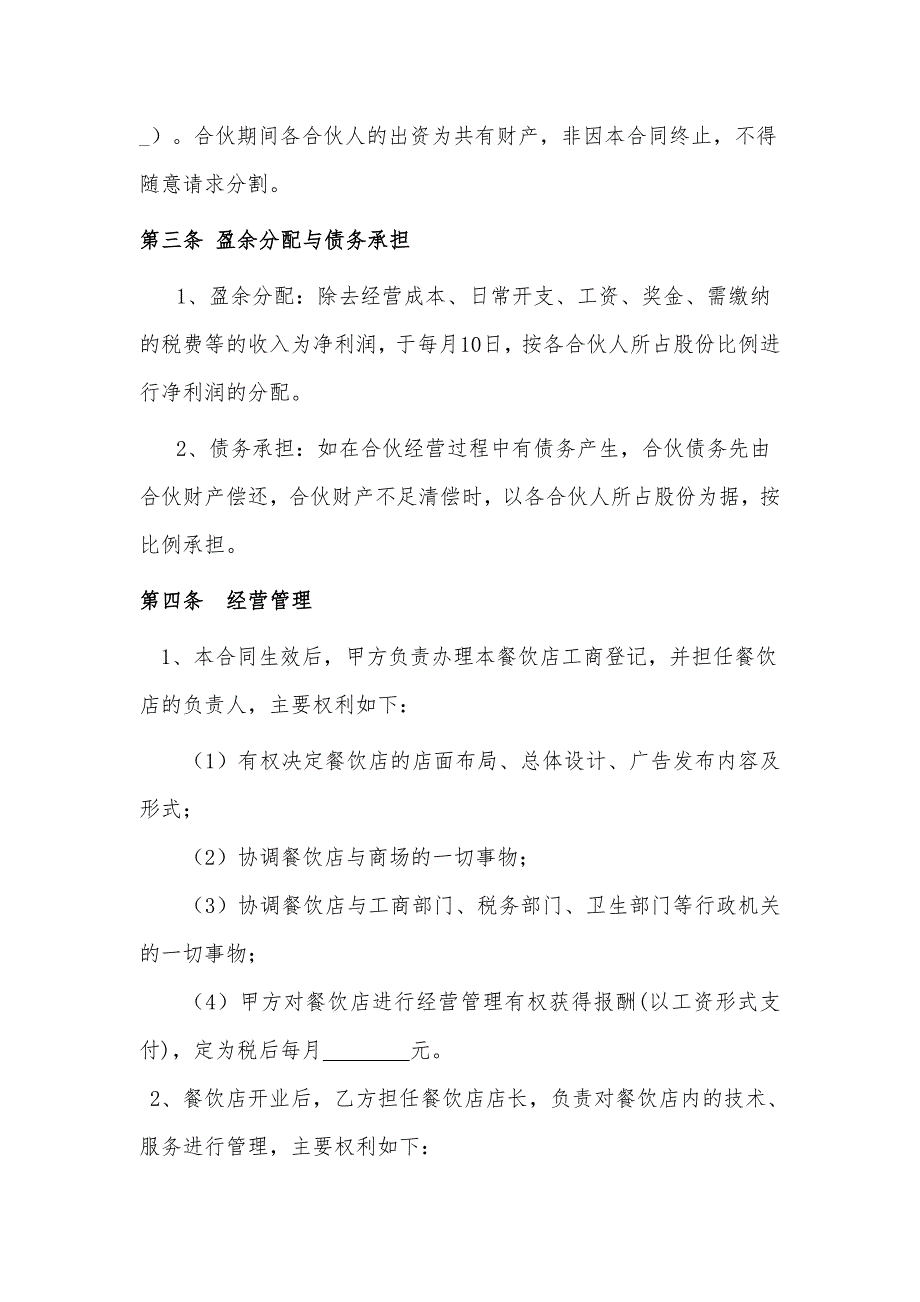 _）。合伙期间各合伙人的出资为共有财产，非因本合同终止，不得随意请求分割。

第三条 盈余分配与债务承担

1、盈余分配：除去经营成本、日常开支、工资、奖金、需缴纳的税费等的收入为净利润，于每月10日，按各合伙人所占股份比例进行净利润的分配。

2、债务承担：如在合伙经营过程中有债务产生，合伙债务先由合伙财产偿还，合伙财产不足清偿时，以各合伙人所占股份为据，按比例承担。

第四条 经营管理

1、本合同生效后，甲方负责办理本餐饮店工商登记，并担任餐饮店的负责人，主要权利如下：

（1）有权决定餐饮店的店面布局、总体设计、广告发布内容及形式；

（2）协调餐饮店与商场的一切事物；

（3）协调餐饮店与工商部门、税务部门、卫生部门等行政机关的一切事物；

（4）甲方对餐饮店进行经营管理有权获得报酬(以工资形式支付)，定为税后每月________元。

2、餐饮店开业后，乙方担任餐饮店店长，负责对餐饮店内的技术、服务进行管理，主要权利如下：